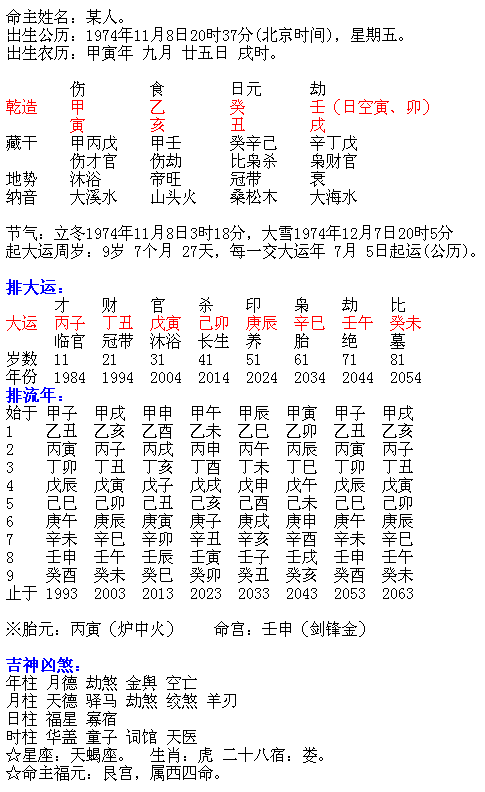 命主姓名：某人。
出生公历：1974年11月8日20时37分(北京时间)，星期五。
出生农历：甲寅年 九月 廿五日 戌时。

|  | 伤 | 食 | 日元 | 劫 |
|---|---|---|---|---|
| 乾造 | 甲 | 乙 | 癸 | 壬（日空寅、卯） |
|  | 寅 | 亥 | 丑 | 戌 |
| 藏干 | 甲丙戊 | 甲壬 | 癸辛己 | 辛丁戊 |
|  | 伤才官 | 伤劫 | 比枭杀 | 枭财官 |
| 地势 | 沐浴 | 帝旺 | 冠带 | 衰 |
| 纳音 | 大溪水 | 山头火 | 桑松木 | 大海水 |

节气：立冬1974年11月8日3时18分，大雪1974年12月7日20时5分
起大运周岁：9岁 7个月 27天，每一交大运年 7月 5日起运(公历)。

排大运：

|  | 才 | 财 | 官 | 杀 | 印 | 枭 | 劫 | 比 |
|---|---|---|---|---|---|---|---|---|
| 大运 | 丙子 | 丁丑 | 戊寅 | 己卯 | 庚辰 | 辛巳 | 壬午 | 癸未 |
|  | 临官 | 冠带 | 沐浴 | 长生 | 养 | 胎 | 绝 | 墓 |
| 岁数 | 11 | 21 | 31 | 41 | 51 | 61 | 71 | 81 |
| 年份 | 1984 | 1994 | 2004 | 2014 | 2024 | 2034 | 2044 | 2054 |

排流年：

| 始于 | 甲子 | 甲戌 | 甲申 | 甲午 | 甲辰 | 甲寅 | 甲子 | 甲戌 |
|---|---|---|---|---|---|---|---|---|
| 1 | 乙丑 | 乙亥 | 乙酉 | 乙未 | 乙巳 | 乙卯 | 乙丑 | 乙亥 |
| 2 | 丙寅 | 丙子 | 丙戌 | 丙申 | 丙午 | 丙辰 | 丙寅 | 丙子 |
| 3 | 丁卯 | 丁丑 | 丁亥 | 丁酉 | 丁未 | 丁巳 | 丁卯 | 丁丑 |
| 4 | 戊辰 | 戊寅 | 戊子 | 戊戌 | 戊申 | 戊午 | 戊辰 | 戊寅 |
| 5 | 己巳 | 己卯 | 己丑 | 己亥 | 己酉 | 己未 | 己巳 | 己卯 |
| 6 | 庚午 | 庚辰 | 庚寅 | 庚子 | 庚戌 | 庚申 | 庚午 | 庚辰 |
| 7 | 辛未 | 辛巳 | 辛卯 | 辛丑 | 辛亥 | 辛酉 | 辛未 | 辛巳 |
| 8 | 壬申 | 壬午 | 壬辰 | 壬寅 | 壬子 | 壬戌 | 壬申 | 壬午 |
| 9 | 癸酉 | 癸未 | 癸巳 | 癸卯 | 癸丑 | 癸亥 | 癸酉 | 癸未 |
| 止于 | 1993 | 2003 | 2013 | 2023 | 2033 | 2043 | 2053 | 2063 |

※胎元：丙寅（炉中火）　　命宫：壬申（剑锋金）

吉神凶煞：
年柱 月德 劫煞 金舆 空亡
月柱 天德 驿马 劫煞 绞煞 羊刃
日柱 福星 寡宿
时柱 华盖 童子 词馆 天医
☆星座：天蝎座。　生肖：虎 二十八宿：娄。
☆命主福元：艮宫，属西四命。